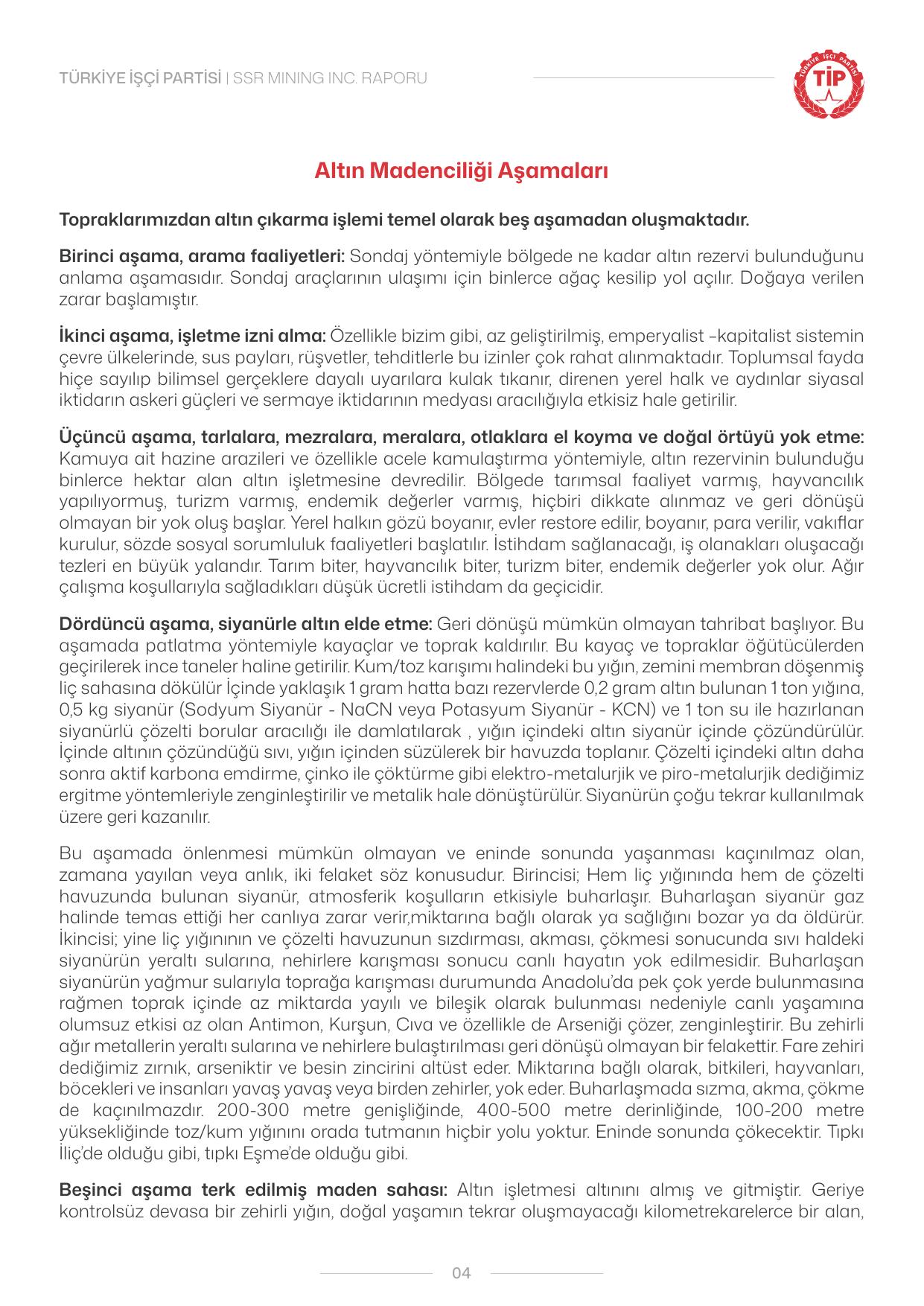 TÜRKİYE İŞÇİ PARTİSİ | SSR MINING INC. RAPORU

TÜRKİYE İŞÇİ PARTİSİ
TİP

Altın Madenciliği Aşamaları

Topraklarımızdan altın çıkarma işlemi temel olarak beş aşamadan oluşmaktadır.

Birinci aşama, arama faaliyetleri: Sondaj yöntemiyle bölgede ne kadar altın rezervi bulunduğunu anlama aşamasıdır. Sondaj araçlarının ulaşımı için binlerce ağaç kesilip yol açılır. Doğaya verilen zarar başlamıştır.

İkinci aşama, işletme izni alma: Özellikle bizim gibi, az geliştirilmiş, emperyalist –kapitalist sistemin çevre ülkelerinde, sus payları, rüşvetler, tehditlerle bu izinler çok rahat alınmaktadır. Toplumsal fayda hiçe sayılıp bilimsel gerçeklere dayalı uyarılara kulak tıkanır, direnen yerel halk ve aydınlar siyasal iktidarın askeri güçleri ve sermaye iktidarının medyası aracılığıyla etkisiz hale getirilir.

Üçüncü aşama, tarlalara, mezralara, meralara, otlaklara el koyma ve doğal örtüyü yok etme: Kamuya ait hazine arazileri ve özellikle acele kamulaştırma yöntemiyle, altın rezervinin bulunduğu binlerce hektar alan altın işletmesine devredilir. Bölgede tarımsal faaliyet varmış, hayvancılık yapılıyormuş, turizm varmış, endemik değerler varmış, hiçbiri dikkate alınmaz ve geri dönüşü olmayan bir yok oluş başlar. Yerel halkın gözü boyanır, evler restore edilir, boyanır, para verilir, vakıflar kurulur, sözde sosyal sorumluluk faaliyetleri başlatılır. İstihdam sağlanacağı, iş olanakları oluşacağı tezleri en büyük yalandır. Tarım biter, hayvancılık biter, turizm biter, endemik değerler yok olur. Ağır çalışma koşullarıyla sağladıkları düşük ücretli istihdam da geçicidir.

Dördüncü aşama, siyanürle altın elde etme: Geri dönüşü mümkün olmayan tahribat başlıyor. Bu aşamada patlatma yöntemiyle kayaçlar ve toprak kaldırılır. Bu kayaç ve topraklar öğütücülerden geçirilerek ince taneler haline getirilir. Kum/toz karışımı halindeki bu yığın, zemini membran döşenmiş liç sahasına dökülür İçinde yaklaşık 1 gram hatta bazı rezervlerde 0,2 gram altın bulunan 1 ton yığına, 0,5 kg siyanür (Sodyum Siyanür - NaCN veya Potasyum Siyanür - KCN) ve 1 ton su ile hazırlanan siyanürlü çözelti borular aracılığı ile damlatılarak , yığın içindeki altın siyanür içinde çözündürülür. İçinde altının çözündüğü sıvı, yığın içinden süzülerek bir havuzda toplanır. Çözelti içindeki altın daha sonra aktif karbona emdirme, çinko ile çöktürme gibi elektro-metalurjik ve piro-metalurjik dediğimiz ergitme yöntemleriyle zenginleştirilir ve metalik hale dönüştürülür. Siyanürün çoğu tekrar kullanılmak üzere geri kazanılır.

Bu aşamada önlenmesi mümkün olmayan ve eninde sonunda yaşanması kaçınılmaz olan, zamana yayılan veya anlık, iki felaket söz konusudur. Birincisi; Hem liç yığınında hem de çözelti havuzunda bulunan siyanür, atmosferik koşulların etkisiyle buharlaşır. Buharlaşan siyanür gaz halinde temas ettiği her canlıya zarar verir,miktarına bağlı olarak ya sağlığını bozar ya da öldürür. İkincisi; yine liç yığınının ve çözelti havuzunun sızdırması, akması, çökmesi sonucunda sıvı haldeki siyanürün yeraltı sularına, nehirlere karışması sonucu canlı hayatın yok edilmesidir. Buharlaşan siyanürün yağmur sularıyla toprağa karışması durumunda Anadolu'da pek çok yerde bulunmasına rağmen toprak içinde az miktarda yayılı ve bileşik olarak bulunması nedeniyle canlı yaşamına olumsuz etkisi az olan Antimon, Kurşun, Cıva ve özellikle de Arseniği çözer, zenginleştirir. Bu zehirli ağır metallerin yeraltı sularına ve nehirlere bulaştırılması geri dönüşü olmayan bir felakettir. Fare zehiri dediğimiz zırnık, arseniktir ve besin zincirini altüst eder. Miktarına bağlı olarak, bitkileri, hayvanları, böcekleri ve insanları yavaş yavaş veya birden zehirler, yok eder. Buharlaşmada sızma, akma, çökme de kaçınılmazdır. 200-300 metre genişliğinde, 400-500 metre derinliğinde, 100-200 metre yüksekliğinde toz/kum yığınını orada tutmanın hiçbir yolu yoktur. Eninde sonunda çökecektir. Tıpkı İliç'de olduğu gibi, tıpkı Eşme'de olduğu gibi.

Beşinci aşama terk edilmiş maden sahası: Altın işletmesi altınını almış ve gitmiştir. Geriye kontrolsüz devasa bir zehirli yığın, doğal yaşamın tekrar oluşmayacağı kilometrekarelerce bir alan,

04